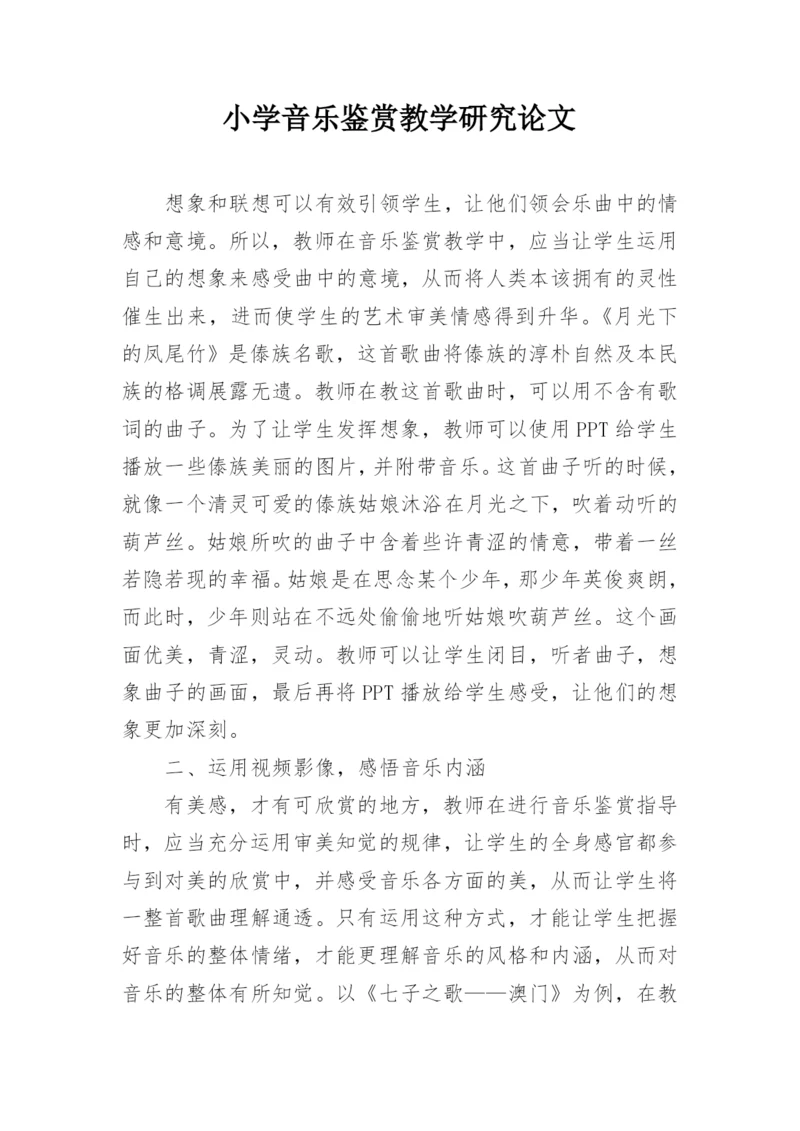 小学音乐鉴赏教学研究论文

想象和联想可以有效引领学生，让他们领会乐曲中的情感和意境。所以，教师在音乐鉴赏教学中，应当让学生运用自己的想象来感受曲中的意境，从而将人类本该拥有的灵性催生出来，进而使学生的艺术审美情感得到升华。《月光下的凤尾竹》是傣族名歌，这首歌曲将傣族的淳朴自然及本民族的格调展露无遗。教师在教这首歌曲时，可以用不含有歌词的曲子。为了让学生发挥想象，教师可以使用PPT给学生播放一些傣族美丽的图片，并附带音乐。这首曲子听的时候，就像一个清灵可爱的傣族姑娘沐浴在月光之下，吹着动听的葫芦丝。姑娘所吹的曲子中含着些许青涩的情意，带着一丝若隐若现的幸福。姑娘是在思念某个少年，那少年英俊爽朗，而此时，少年则站在不远处偷偷地听姑娘吹葫芦丝。这个画面优美，青涩，灵动。教师可以让学生闭目，听者曲子，想象曲子的画面，最后再将PPT播放给学生感受，让他们的想象更加深刻。

二、运用视频影像，感悟音乐内涵

有美感，才有可欣赏的地方，教师在进行音乐鉴赏指导时，应当充分运用审美知觉的规律，让学生的全身感官都参与到对美的欣赏中，并感受音乐各方面的美，从而让学生将一整首歌曲理解通透。只有运用这种方式，才能让学生把握好音乐的整体情绪，才能更理解音乐的风格和内涵，从而对音乐的整体有所知觉。以《七子之歌——澳门》为例，在教